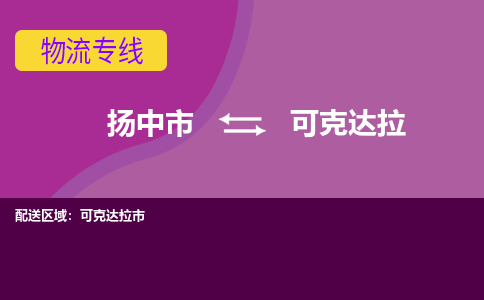 物流专线

扬中市 ⇄ 可克达拉

配送区域：可克达拉市